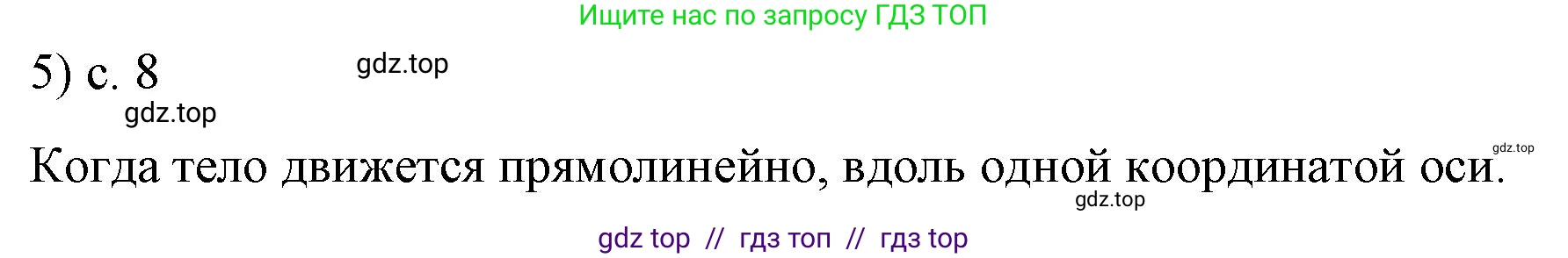 Ищите нас по запросу ГДЗ ТОП

5) с. 8

gdz.top

gdz.top

Когда тело движется прямолинейно, вдоль одной координатой оси.

gdz.top

gdz.top

gdz top // гдз топ // гдз top